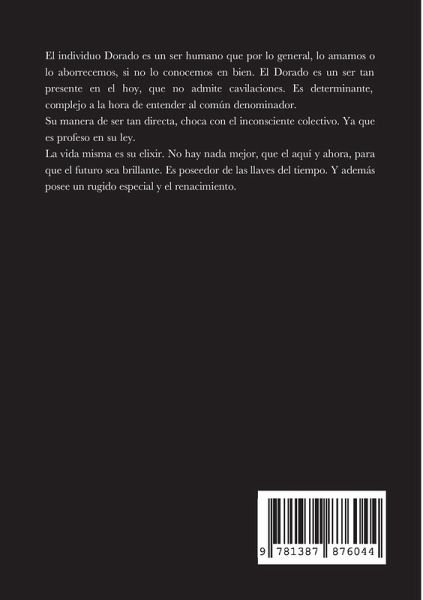 El individuo Dorado es un ser humano que por lo general, lo amamos o lo aborrecemos, si no lo conocemos en bien. El Dorado es un ser tan presente en el hoy, que no admite cavilaciones. Es determinante, complejo a la hora de entender al común denominador.

Su manera de ser tan directa, choca con el inconsciente colectivo. Ya que es profeso en su ley.

La vida misma es su elixir. No hay nada mejor, que el aquí y ahora, para que el futuro sea brillante. Es poseedor de las llaves del tiempo. Y además posee un rugido especial y el renacimiento.

9 781387 876044